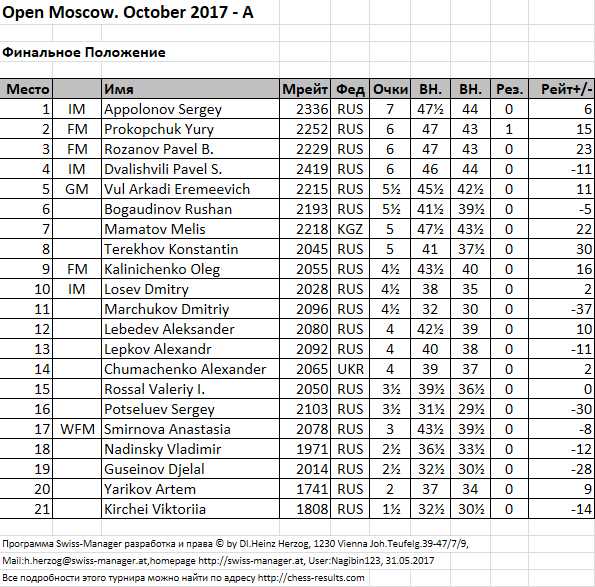 Open Moscow. October 2017 - A

Финальное Положение

| Место | | Имя | Мрейт | Фед | Очки | ВН. | ВН. | Рез. | Рейт+/- |
|---|---|---|---|---|---|---|---|---|---|
| 1 | IM | Appolonov Sergey | 2336 | RUS | 7 | 47½ | 44 | 0 | 6 |
| 2 | FM | Prokopchuk Yury | 2252 | RUS | 6 | 47 | 43 | 1 | 15 |
| 3 | FM | Rozanov Pavel B. | 2229 | RUS | 6 | 47 | 43 | 0 | 23 |
| 4 | IM | Dvalishvili Pavel S. | 2419 | RUS | 6 | 46 | 44 | 0 | -11 |
| 5 | GM | Vul Arkadi Eremeevich | 2215 | RUS | 5½ | 45½ | 42½ | 0 | 11 |
| 6 | | Bogaudinov Rushan | 2193 | RUS | 5½ | 41½ | 39½ | 0 | -5 |
| 7 | | Mamatov Melis | 2218 | KGZ | 5 | 47½ | 43½ | 0 | 22 |
| 8 | | Terekhov Konstantin | 2045 | RUS | 5 | 41 | 37½ | 0 | 30 |
| 9 | FM | Kalinichenko Oleg | 2055 | RUS | 4½ | 43½ | 40 | 0 | 16 |
| 10 | IM | Losev Dmitry | 2028 | RUS | 4½ | 38 | 35 | 0 | 2 |
| 11 | | Marchukov Dmitriy | 2096 | RUS | 4½ | 32 | 30 | 0 | -37 |
| 12 | | Lebedev Aleksander | 2080 | RUS | 4 | 42½ | 39 | 0 | 10 |
| 13 | | Lepkov Alexandr | 2092 | RUS | 4 | 40 | 38 | 0 | -11 |
| 14 | | Chumachenko Alexander | 2065 | UKR | 4 | 39 | 37 | 0 | 2 |
| 15 | | Rossal Valeriy I. | 2050 | RUS | 3½ | 39½ | 36½ | 0 | 0 |
| 16 | | Potseluev Sergey | 2103 | RUS | 3½ | 31½ | 29½ | 0 | -30 |
| 17 | WFM | Smirnova Anastasia | 2078 | RUS | 3 | 43½ | 39½ | 0 | -8 |
| 18 | | Nadinsky Vladimir | 1971 | RUS | 2½ | 36½ | 33½ | 0 | -12 |
| 19 | | Guseinov Djelal | 2014 | RUS | 2½ | 32½ | 30½ | 0 | -28 |
| 20 | | Yarikov Artem | 1741 | RUS | 2 | 37 | 34 | 0 | 9 |
| 21 | | Kirchei Viktoriia | 1808 | RUS | 1½ | 32½ | 30½ | 0 | -14 |

Программа Swiss-Manager разработка и права © by DI.Heinz Herzog, 1230 Vienna Joh.Teufelg.39-47/7/9, Mail:h.herzog@swiss-manager.at,homepage http://swiss-manager.at, User:Nagibin123, 31.05.2017

Все подробности этого турнира можно найти по адресу http://chess-results.com